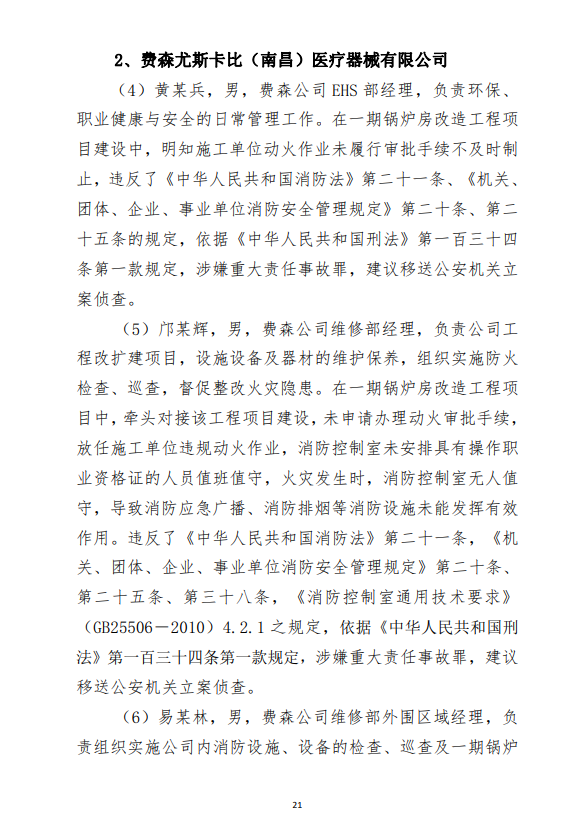 2、费森尤斯卡比（南昌）医疗器械有限公司

（4）黄某兵，男，费森公司 EHS 部经理，负责环保、职业健康与安全的日常管理工作。在一期锅炉房改造工程项目建设中，明知施工单位动火作业未履行审批手续不及时制止，违反了《中华人民共和国消防法》第二十一条、《机关、团体、企业、事业单位消防安全管理规定》第二十条、第二十五条的规定，依据《中华人民共和国刑法》第一百三十四条第一款规定，涉嫌重大责任事故罪，建议移送公安机关立案侦查。

（5）邝某辉，男，费森公司维修部经理，负责公司工程改扩建项目，设施设备及器材的维护保养，组织实施防火检查、巡查，督促整改火灾隐患。在一期锅炉房改造工程项目中，牵头对接该工程项目建设，未申请办理动火审批手续，放任施工单位违规动火作业，消防控制室未安排具有操作职业资格证的人员值班值守，火灾发生时，消防控制室无人值守，导致消防应急广播、消防排烟等消防设施未能发挥有效作用。违反了《中华人民共和国消防法》第二十一条，《机关、团体、企业、事业单位消防安全管理规定》第二十条、第二十五条、第三十八条，《消防控制室通用技术要求》（GB25506－2010）4.2.1 之规定，依据《中华人民共和国刑法》第一百三十四条第一款规定，涉嫌重大责任事故罪，建议移送公安机关立案侦查。

（6）易某林，男，费森公司维修部外围区域经理，负责组织实施公司内消防设施、设备的检查、巡查及一期锅炉

21